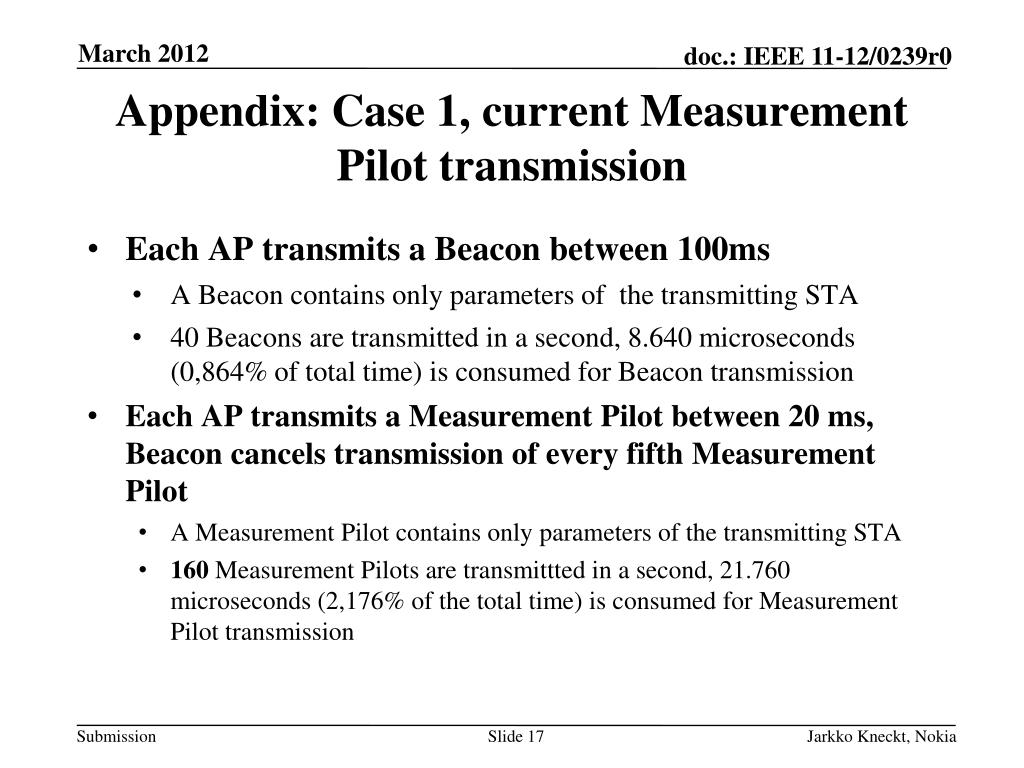 March 2012

doc.: IEEE 11-12/0239r0

Appendix: Case 1, current Measurement Pilot transmission

• Each AP transmits a Beacon between 100ms
  • A Beacon contains only parameters of  the transmitting STA
  • 40 Beacons are transmitted in a second, 8.640 microseconds (0,864% of total time) is consumed for Beacon transmission
• Each AP transmits a Measurement Pilot between 20 ms, Beacon cancels transmission of every fifth Measurement Pilot
  • A Measurement Pilot contains only parameters of the transmitting STA
  • 160 Measurement Pilots are transmittted in a second, 21.760 microseconds (2,176% of the total time) is consumed for Measurement Pilot transmission

Submission

Slide 17

Jarkko Kneckt, Nokia